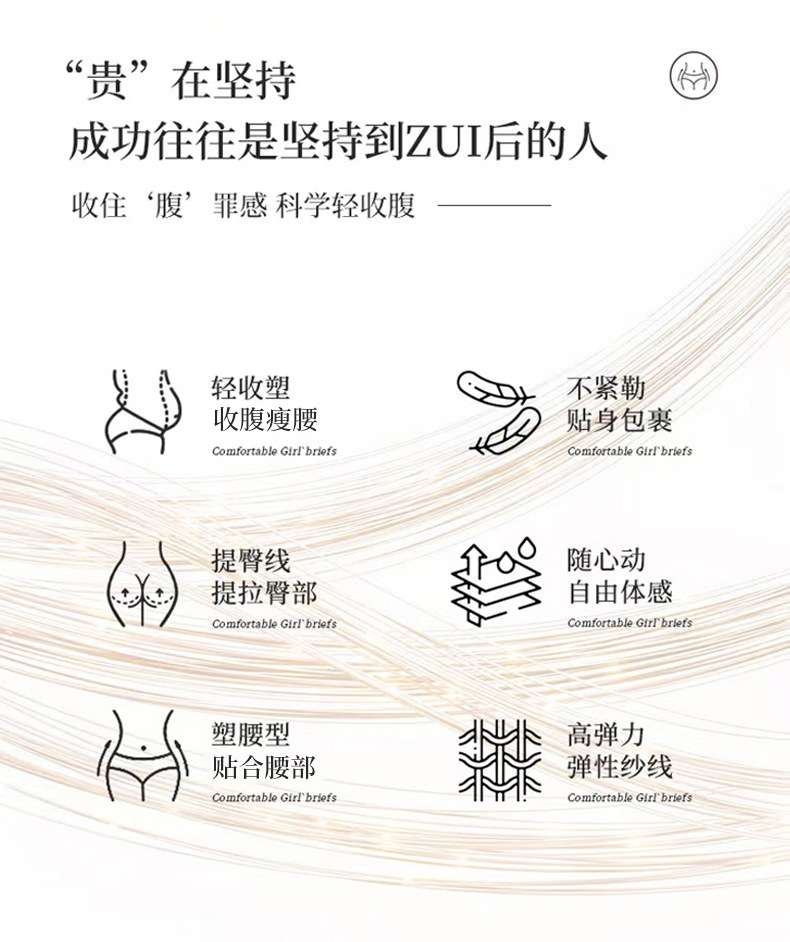 “贵”在坚持
成功往往是坚持到ZUI后的人

收住‘腹’罪感 科学轻收腹

轻收塑
收腹瘦腰
Comfortable Girl`briefs

不紧勒
贴身包裹
Comfortable Girl`briefs

提臀线
提拉臀部
Comfortable Girl`briefs

随心动
自由体感
Comfortable Girl`briefs

塑腰型
贴合腰部
Comfortable Girl`briefs

高弹力
弹性纱线
Comfortable Girl`briefs